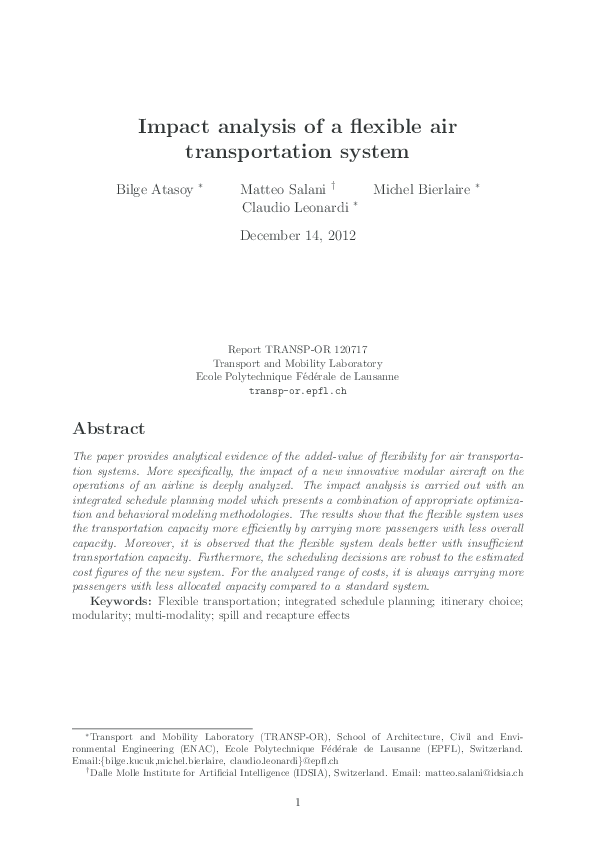 Impact analysis of a flexible air transportation system

Bilge Atasoy $^{*}$ Matteo Salani $^{\dagger}$ Michel Bierlaire $^{*}$
Claudio Leonardi $^{*}$

December 14, 2012

Report TRANSP-OR 120717
Transport and Mobility Laboratory
Ecole Polytechnique Fédérale de Lausanne
transp-or.epfl.ch

Abstract

The paper provides analytical evidence of the added-value of flexibility for air transportation systems. More specifically, the impact of a new innovative modular aircraft on the operations of an airline is deeply analyzed. The impact analysis is carried out with an integrated schedule planning model which presents a combination of appropriate optimization and behavioral modeling methodologies. The results show that the flexible system uses the transportation capacity more efficiently by carrying more passengers with less overall capacity. Moreover, it is observed that the flexible system deals better with insufficient transportation capacity. Furthermore, the scheduling decisions are robust to the estimated cost figures of the new system. For the analyzed range of costs, it is always carrying more passengers with less allocated capacity compared to a standard system.

Keywords: Flexible transportation; integrated schedule planning; itinerary choice; modularity; multi-modality; spill and recapture effects

$^{*}$Transport and Mobility Laboratory (TRANSP-OR), School of Architecture, Civil and Environmental Engineering (ENAC), Ecole Polytechnique Fédérale de Lausanne (EPFL), Switzerland. Email:{bilge.kucuk,michel.bierlaire, claudio.leonardi}@epfl.ch

$^{\dagger}$Dalle Molle Institute for Artificial Intelligence (IDSIA), Switzerland. Email: matteo.salani@idsia.ch

1